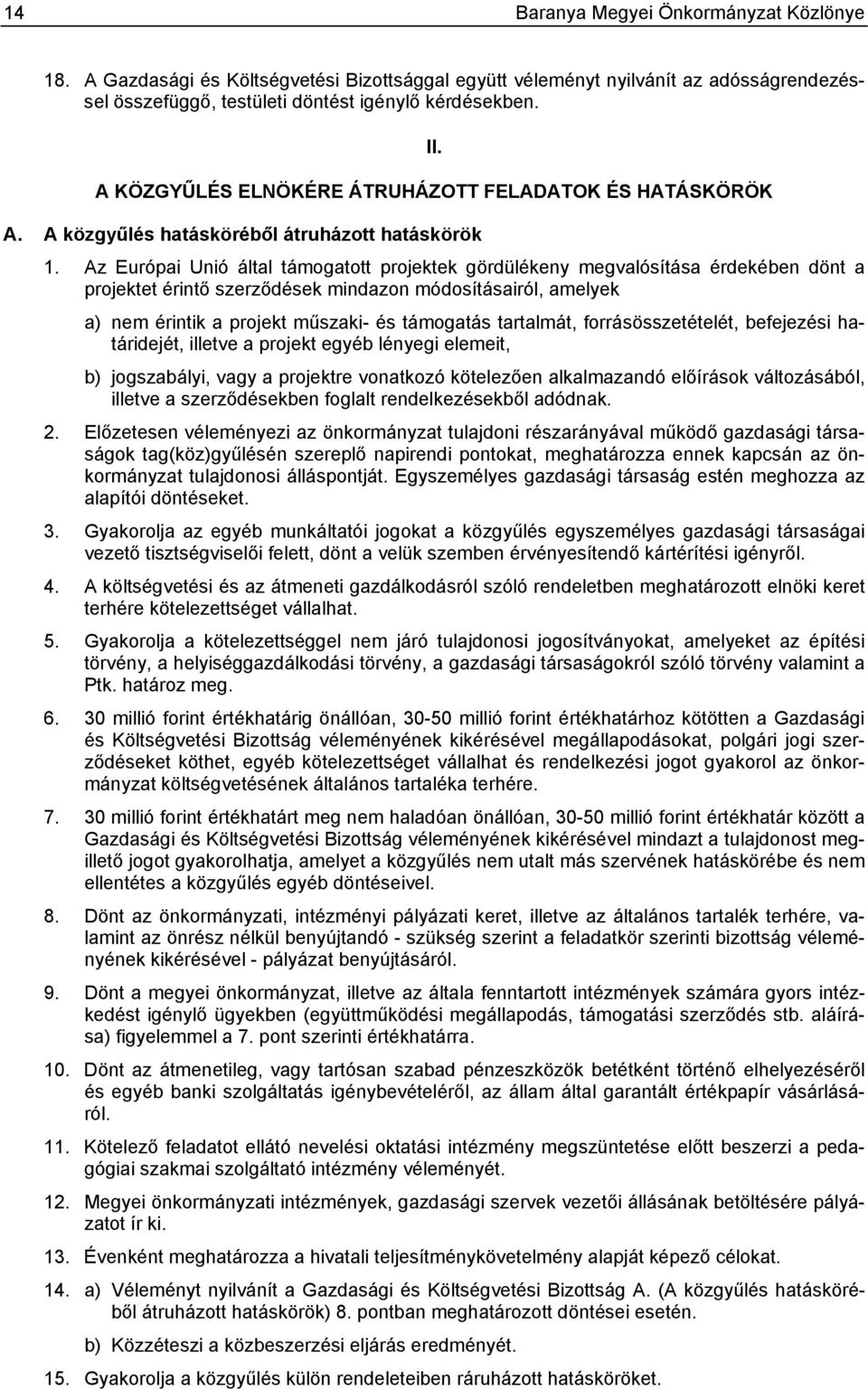 14 Baranya Megyei Önkormányzat Közlönye

18. A Gazdasági és Költségvetési Bizottsággal együtt véleményt nyilvánít az adósságrendezéssel összefüggő, testületi döntést igénylő kérdésekben.

II.

A KÖZGYŰLÉS ELNÖKÉRE ÁTRUHÁZOTT FELADATOK ÉS HATÁSKÖRÖK

A. A közgyűlés hatásköréből átruházott hatáskörök

1. Az Európai Unió által támogatott projektek gördülékeny megvalósítása érdekében dönt a projektet érintő szerződések mindazon módosításairól, amelyek

a) nem érintik a projekt műszaki- és támogatás tartalmát, forrásösszetételét, befejezési határidejét, illetve a projekt egyéb lényegi elemeit,

b) jogszabályi, vagy a projektre vonatkozó kötelezően alkalmazandó előírások változásából, illetve a szerződésekben foglalt rendelkezésekből adódnak.

2. Előzetesen véleményezi az önkormányzat tulajdoni részarányával működő gazdasági társaságok tag(köz)gyűlésén szereplő napirendi pontokat, meghatározza ennek kapcsán az önkormányzat tulajdonosi álláspontját. Egyszemélyes gazdasági társaság estén meghozza az alapítói döntéseket.

3. Gyakorolja az egyéb munkáltatói jogokat a közgyűlés egyszemélyes gazdasági társaságai vezető tisztségviselői felett, dönt a velük szemben érvényesítendő kártérítési igényről.

4. A költségvetési és az átmeneti gazdálkodásról szóló rendeletben meghatározott elnöki keret terhére kötelezettséget vállalhat.

5. Gyakorolja a kötelezettséggel nem járó tulajdonosi jogosítványokat, amelyeket az építési törvény, a helyiséggazdálkodási törvény, a gazdasági társaságokról szóló törvény valamint a Ptk. határoz meg.

6. 30 millió forint értékhatárig önállóan, 30-50 millió forint értékhatárhoz kötötten a Gazdasági és Költségvetési Bizottság véleményének kikérésével megállapodásokat, polgári jogi szerződéseket köthet, egyéb kötelezettséget vállalhat és rendelkezési jogot gyakorol az önkormányzat költségvetésének általános tartaléka terhére.

7. 30 millió forint értékhatárt meg nem haladóan önállóan, 30-50 millió forint értékhatár között a Gazdasági és Költségvetési Bizottság véleményének kikérésével mindazt a tulajdonost megillető jogot gyakorolhatja, amelyet a közgyűlés nem utalt más szervének hatáskörébe és nem ellentétes a közgyűlés egyéb döntéseivel.

8. Dönt az önkormányzati, intézményi pályázati keret, illetve az általános tartalék terhére, valamint az önrész nélkül benyújtandó - szükség szerint a feladatkör szerinti bizottság véleményének kikérésével - pályázat benyújtásáról.

9. Dönt a megyei önkormányzat, illetve az általa fenntartott intézmények számára gyors intézkedést igénylő ügyekben (együttműködési megállapodás, támogatási szerződés stb. aláírása) figyelemmel a 7. pont szerinti értékhatárra.

10. Dönt az átmenetileg, vagy tartósan szabad pénzeszközök betétként történő elhelyezéséről és egyéb banki szolgáltatás igénybevételéről, az állam által garantált értékpapír vásárlásáról.

11. Kötelező feladatot ellátó nevelési oktatási intézmény megszüntetése előtt beszerzi a pedagógiai szakmai szolgáltató intézmény véleményét.

12. Megyei önkormányzati intézmények, gazdasági szervek vezetői állásának betöltésére pályázatot ír ki.

13. Évenként meghatározza a hivatali teljesítménykövetelmény alapját képező célokat.

14. a) Véleményt nyilvánít a Gazdasági és Költségvetési Bizottság A. (A közgyűlés hatásköréből átruházott hatáskörök) 8. pontban meghatározott döntései esetén.

b) Közzéteszi a közbeszerzési eljárás eredményét.

15. Gyakorolja a közgyűlés külön rendeleteiben ráruházott hatásköröket.